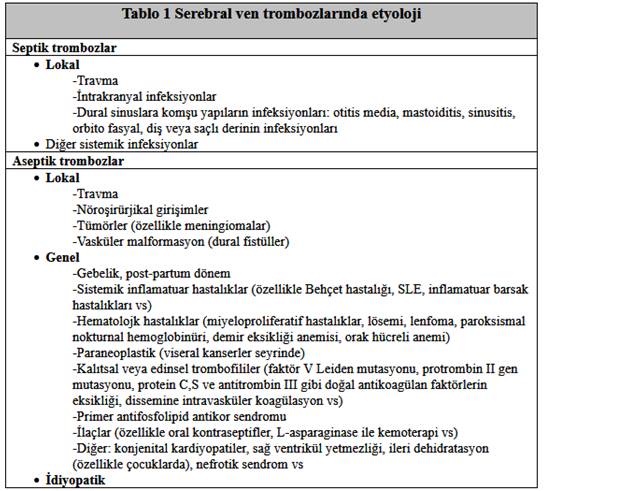 Tablo 1 Serebral ven trombozlarında etyoloji

Septik trombozlar

• Lokal
-Travma
-İntrakranyal infeksiyonlar
-Dural sinuslara komşu yapıların infeksiyonları: otitis media, mastoiditis, sinusitis, orbito fasyal, diş veya saçlı derinin infeksiyonları
• Diğer sistemik infeksiyonlar

Aseptik trombozlar

• Lokal
-Travma
-Nöroşirürjikal girişimler
-Tümörler (özellikle meningiomalar)
-Vasküler malformasyon (dural fistüller)
• Genel
-Gebelik, post-partum dönem
-Sistemik inflamatuar hastalıklar (özellikle Behçet hastalığı, SLE, inflamatuar barsak hastalıkları vs)
-Hematolojk hastalıklar (miyeloproliferatif hastalıklar, lösemi, lenfoma, paroksismal nokturnal hemoglobinüri, demir eksikliği anemisi, orak hücreli anemi)
-Paraneoplastik (viseral kanserler seyrinde)
-Kalıtsal veya edinsel trombofililer (faktör V Leiden mutasyonu, protrombin II gen mutasyonu, protein C,S ve antitrombin III gibi doğal antikoagülan faktörlerin eksikliği, dissemine intravasküler koagülasyon vs)
-Primer antifosfolipid antikor sendromu
-İlaçlar (özellikle oral kontraseptifler, L-asparaginase ile kemoterapi vs)
-Diğer: konjenital kardiyopatiler, sağ ventrikül yetmezliği, ileri dehidratasyon (özellikle çocuklarda), nefrotik sendrom vs
• İdiyopatik